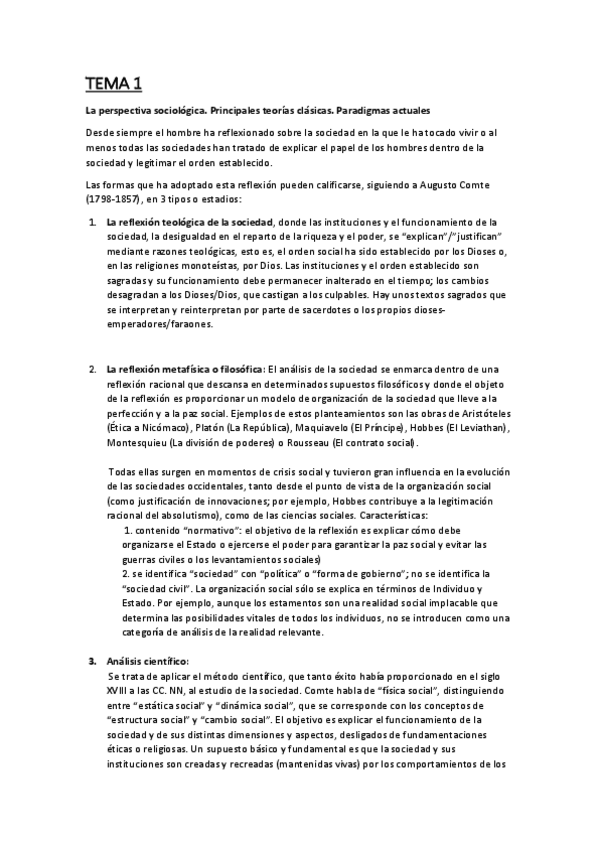 TEMA 1

La perspectiva sociológica. Principales teorías clásicas. Paradigmas actuales

Desde siempre el hombre ha reflexionado sobre la sociedad en la que le ha tocado vivir o al menos todas las sociedades han tratado de explicar el papel de los hombres dentro de la sociedad y legitimar el orden establecido.

Las formas que ha adoptado esta reflexión pueden calificarse, siguiendo a Augusto Comte (1798-1857), en 3 tipos o estadios:

1. La reflexión teológica de la sociedad, donde las instituciones y el funcionamiento de la sociedad, la desigualdad en el reparto de la riqueza y el poder, se "explican"/"justifican" mediante razones teológicas, esto es, el orden social ha sido establecido por los Dioses o, en las religiones monoteístas, por Dios. Las instituciones y el orden establecido son sagradas y su funcionamiento debe permanecer inalterado en el tiempo; los cambios desagradan a los Dioses/Dios, que castigan a los culpables. Hay unos textos sagrados que se interpretan y reinterpretan por parte de sacerdotes o los propios dioses-emperadores/faraones.

2. La reflexión metafísica o filosófica: El análisis de la sociedad se enmarca dentro de una reflexión racional que descansa en determinados supuestos filosóficos y donde el objeto de la reflexión es proporcionar un modelo de organización de la sociedad que lleve a la perfección y a la paz social. Ejemplos de estos planteamientos son las obras de Aristóteles (Ética a Nicómaco), Platón (La República), Maquiavelo (El Príncipe), Hobbes (El Leviathan), Montesquieu (La división de poderes) o Rousseau (El contrato social).

Todas ellas surgen en momentos de crisis social y tuvieron gran influencia en la evolución de las sociedades occidentales, tanto desde el punto de vista de la organización social (como justificación de innovaciones; por ejemplo, Hobbes contribuye a la legitimación racional del absolutismo), como de las ciencias sociales. Características:
1. contenido "normativo": el objetivo de la reflexión es explicar cómo debe organizarse el Estado o ejercerse el poder para garantizar la paz social y evitar las guerras civiles o los levantamientos sociales)
2. se identifica "sociedad" con "política" o "forma de gobierno"; no se identifica la "sociedad civil". La organización social sólo se explica en términos de Individuo y Estado. Por ejemplo, aunque los estamentos son una realidad social implacable que determina las posibilidades vitales de todos los individuos, no se introducen como una categoría de análisis de la realidad relevante.

3. Análisis científico:
Se trata de aplicar el método científico, que tanto éxito había proporcionado en el siglo XVIII a las CC. NN, al estudio de la sociedad. Comte habla de "física social", distinguiendo entre "estática social" y "dinámica social", que se corresponde con los conceptos de "estructura social" y "cambio social". El objetivo es explicar el funcionamiento de la sociedad y de sus distintas dimensiones y aspectos, desligados de fundamentaciones éticas o religiosas. Un supuesto básico y fundamental es que la sociedad y sus instituciones son creadas y recreadas (mantenidas vivas) por los comportamientos de los